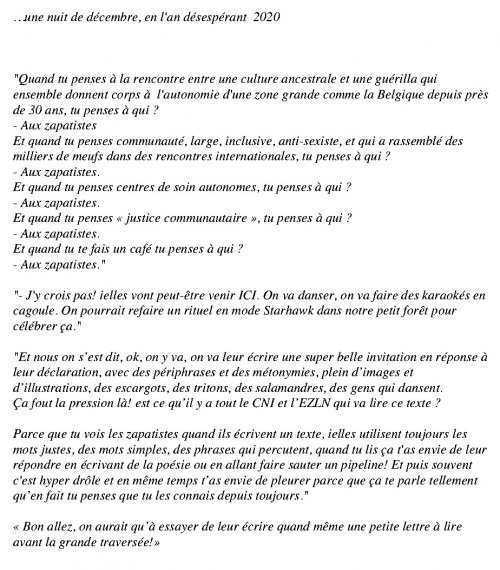 …une nuit de décembre, en l'an désespérant 2020

"Quand tu penses à la rencontre entre une culture ancestrale et une guérilla qui ensemble donnent corps à l'autonomie d'une zone grande comme la Belgique depuis près de 30 ans, tu penses à qui ?
- Aux zapatistes
Et quand tu penses communauté, large, inclusive, anti-sexiste, et qui a rassemblé des milliers de meufs dans des rencontres internationales, tu penses à qui ?
- Aux zapatistes.
Et quand tu penses centres de soin autonomes, tu penses à qui ?
- Aux zapatistes.
Et quand tu penses « justice communautaire », tu penses à qui ?
- Aux zapatistes.
Et quand tu te fais un café tu penses à qui ?
- Aux zapatistes."

"- J'y crois pas! ielles vont peut-être venir ICI. On va danser, on va faire des karaokés en cagoule. On pourrait refaire un rituel en mode Starhawk dans notre petit forêt pour célébrer ça."

"Et nous on s'est dit, ok, on y va, on va leur écrire une super belle invitation en réponse à leur déclaration, avec des périphrases et des métonymies, plein d'images et d'illustrations, des escargots, des tritons, des salamandres, des gens qui dansent.
Ça fout la pression là! est ce qu'il y a tout le CNI et l'EZLN qui va lire ce texte ?

Parce que tu vois les zapatistes quand ils écrivent un texte, ielles utilisent toujours les mots justes, des mots simples, des phrases qui percutent, quand tu lis ça t'as envie de leur répondre en écrivant de la poésie ou en allant faire sauter un pipeline! Et puis souvent c'est hyper drôle et en même temps t'as envie de pleurer parce que ça te parle tellement qu'en fait tu penses que tu les connais depuis toujours."

« Bon allez, on aurait qu'à essayer de leur écrire quand même une petite lettre à lire avant la grande traversée!»